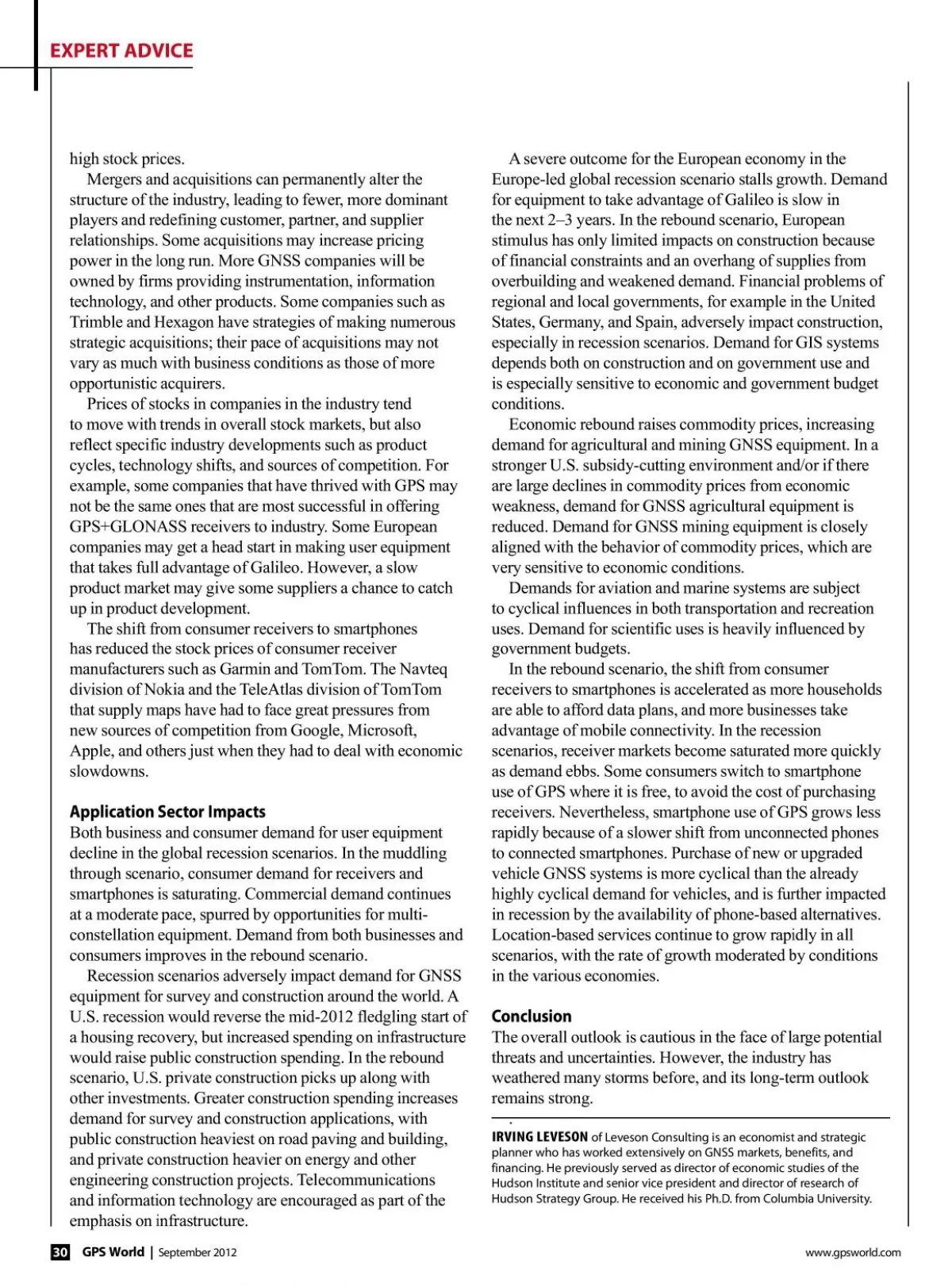 EXPERT ADVICE

high stock prices.

Mergers and acquisitions can permanently alter the structure of the industry, leading to fewer, more dominant players and redefining customer, partner, and supplier relationships. Some acquisitions may increase pricing power in the long run. More GNSS companies will be owned by firms providing instrumentation, information technology, and other products. Some companies such as Trimble and Hexagon have strategies of making numerous strategic acquisitions; their pace of acquisitions may not vary as much with business conditions as those of more opportunistic acquirers.

Prices of stocks in companies in the industry tend to move with trends in overall stock markets, but also reflect specific industry developments such as product cycles, technology shifts, and sources of competition. For example, some companies that have thrived with GPS may not be the same ones that are most successful in offering GPS+GLONASS receivers to industry. Some European companies may get a head start in making user equipment that takes full advantage of Galileo. However, a slow product market may give some suppliers a chance to catch up in product development.

The shift from consumer receivers to smartphones has reduced the stock prices of consumer receiver manufacturers such as Garmin and TomTom. The Navteq division of Nokia and the TeleAtlas division of TomTom that supply maps have had to face great pressures from new sources of competition from Google, Microsoft, Apple, and others just when they had to deal with economic slowdowns.

Application Sector Impacts

Both business and consumer demand for user equipment decline in the global recession scenarios. In the muddling through scenario, consumer demand for receivers and smartphones is saturating. Commercial demand continues at a moderate pace, spurred by opportunities for multi-constellation equipment. Demand from both businesses and consumers improves in the rebound scenario.

Recession scenarios adversely impact demand for GNSS equipment for survey and construction around the world. A U.S. recession would reverse the mid-2012 fledgling start of a housing recovery, but increased spending on infrastructure would raise public construction spending. In the rebound scenario, U.S. private construction picks up along with other investments. Greater construction spending increases demand for survey and construction applications, with public construction heaviest on road paving and building, and private construction heavier on energy and other engineering construction projects. Telecommunications and information technology are encouraged as part of the emphasis on infrastructure.

A severe outcome for the European economy in the Europe-led global recession scenario stalls growth. Demand for equipment to take advantage of Galileo is slow in the next 2–3 years. In the rebound scenario, European stimulus has only limited impacts on construction because of financial constraints and an overhang of supplies from overbuilding and weakened demand. Financial problems of regional and local governments, for example in the United States, Germany, and Spain, adversely impact construction, especially in recession scenarios. Demand for GIS systems depends both on construction and on government use and is especially sensitive to economic and government budget conditions.

Economic rebound raises commodity prices, increasing demand for agricultural and mining GNSS equipment. In a stronger U.S. subsidy-cutting environment and/or if there are large declines in commodity prices from economic weakness, demand for GNSS agricultural equipment is reduced. Demand for GNSS mining equipment is closely aligned with the behavior of commodity prices, which are very sensitive to economic conditions.

Demands for aviation and marine systems are subject to cyclical influences in both transportation and recreation uses. Demand for scientific uses is heavily influenced by government budgets.

In the rebound scenario, the shift from consumer receivers to smartphones is accelerated as more households are able to afford data plans, and more businesses take advantage of mobile connectivity. In the recession scenarios, receiver markets become saturated more quickly as demand ebbs. Some consumers switch to smartphone use of GPS where it is free, to avoid the cost of purchasing receivers. Nevertheless, smartphone use of GPS grows less rapidly because of a slower shift from unconnected phones to connected smartphones. Purchase of new or upgraded vehicle GNSS systems is more cyclical than the already highly cyclical demand for vehicles, and is further impacted in recession by the availability of phone-based alternatives. Location-based services continue to grow rapidly in all scenarios, with the rate of growth moderated by conditions in the various economies.

Conclusion

The overall outlook is cautious in the face of large potential threats and uncertainties. However, the industry has weathered many storms before, and its long-term outlook remains strong.

IRVING LEVESON of Leveson Consulting is an economist and strategic planner who has worked extensively on GNSS markets, benefits, and financing. He previously served as director of economic studies of the Hudson Institute and senior vice president and director of research of Hudson Strategy Group. He received his Ph.D. from Columbia University.

30 GPS World | September 2012

www.gpsworld.com